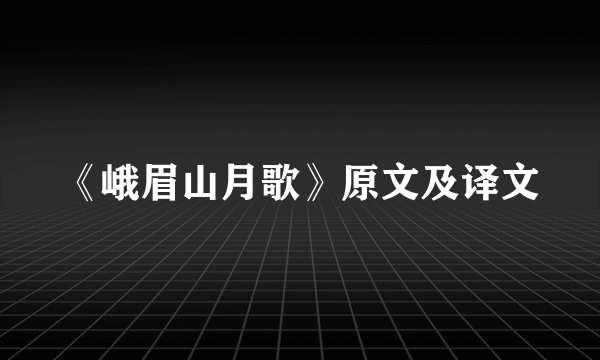 《峨眉山月歌》原文及译文